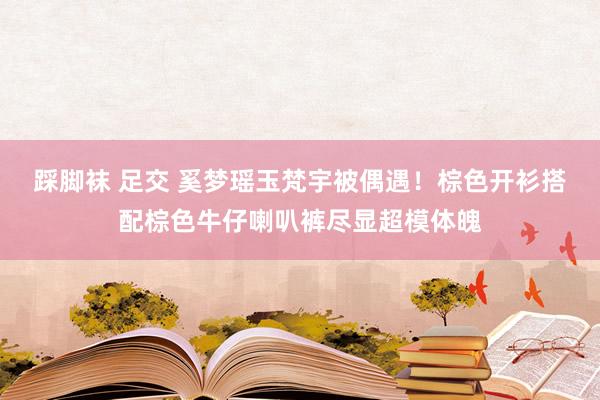 踩脚袜 足交 奚梦瑶玉梵宇被偶遇！棕色开衫搭配棕色牛仔喇叭裤尽显超模体魄